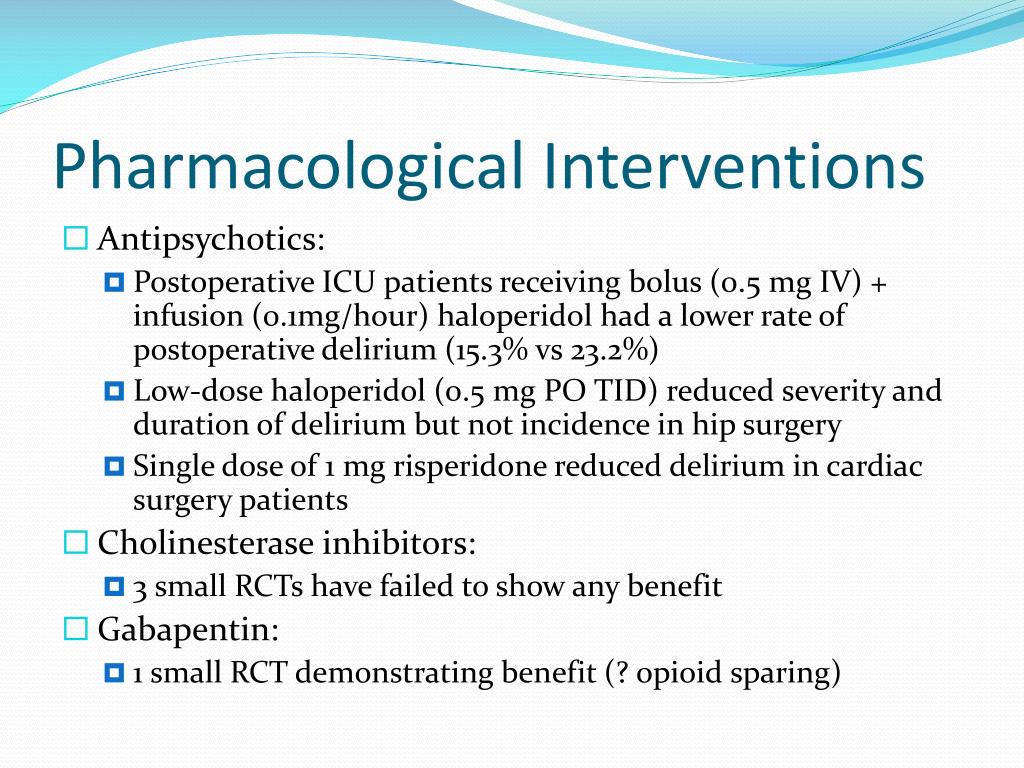 Pharmacological Interventions

Antipsychotics:

Postoperative ICU patients receiving bolus (0.5 mg IV) + infusion (0.1mg/hour) haloperidol had a lower rate of postoperative delirium (15.3% vs 23.2%)

Low-dose haloperidol (0.5 mg PO TID) reduced severity and duration of delirium but not incidence in hip surgery

Single dose of 1 mg risperidone reduced delirium in cardiac surgery patients

Cholinesterase inhibitors:

3 small RCTs have failed to show any benefit

Gabapentin:

1 small RCT demonstrating benefit (? opioid sparing)